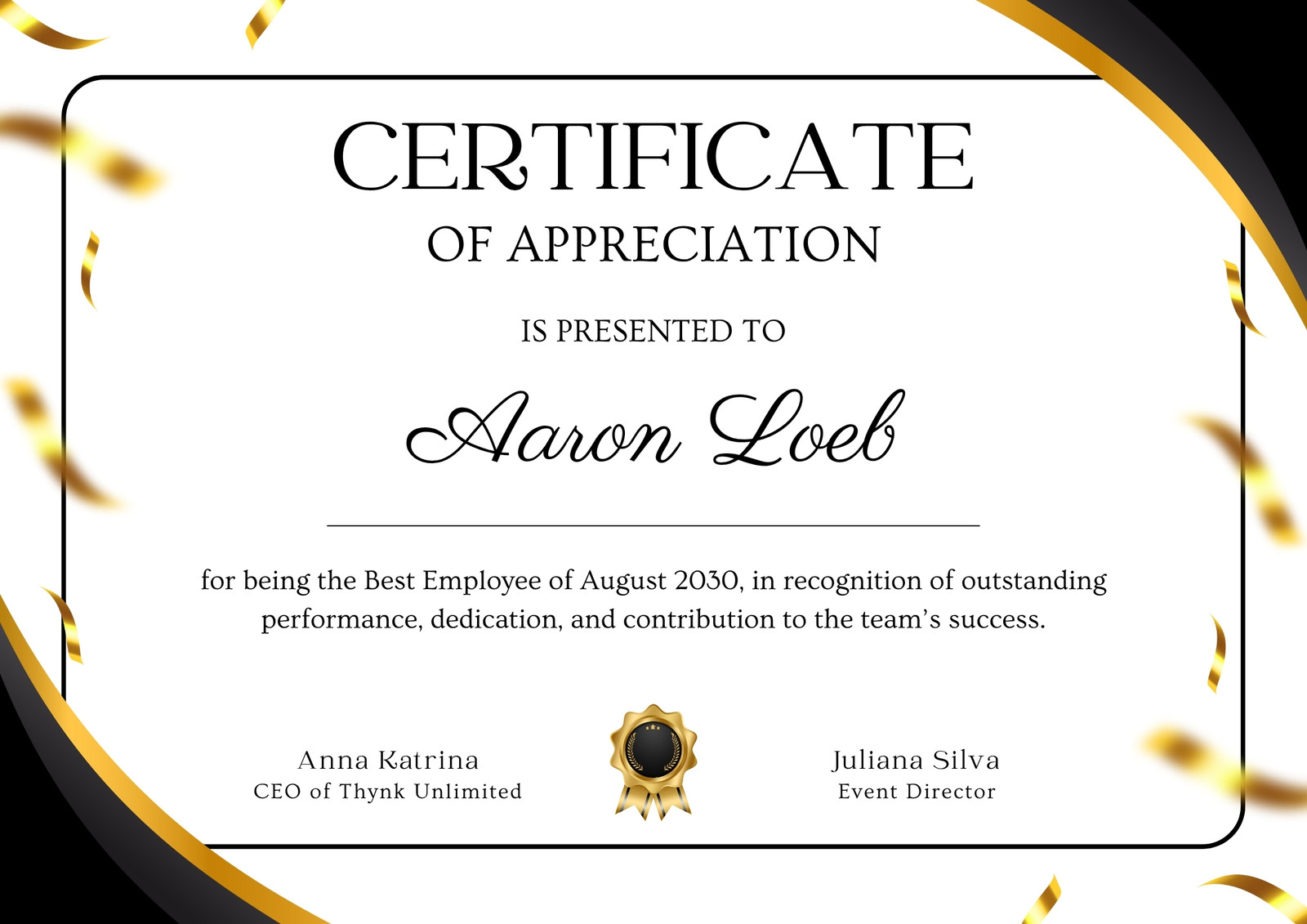 CERTIFICATE

OF APPRECIATION

IS PRESENTED TO

Aaron Loeb

for being the Best Employee of August 2030, in recognition of outstanding performance, dedication, and contribution to the team's success.

Anna Katrina
CEO of Thynk Unlimited

Juliana Silva
Event Director